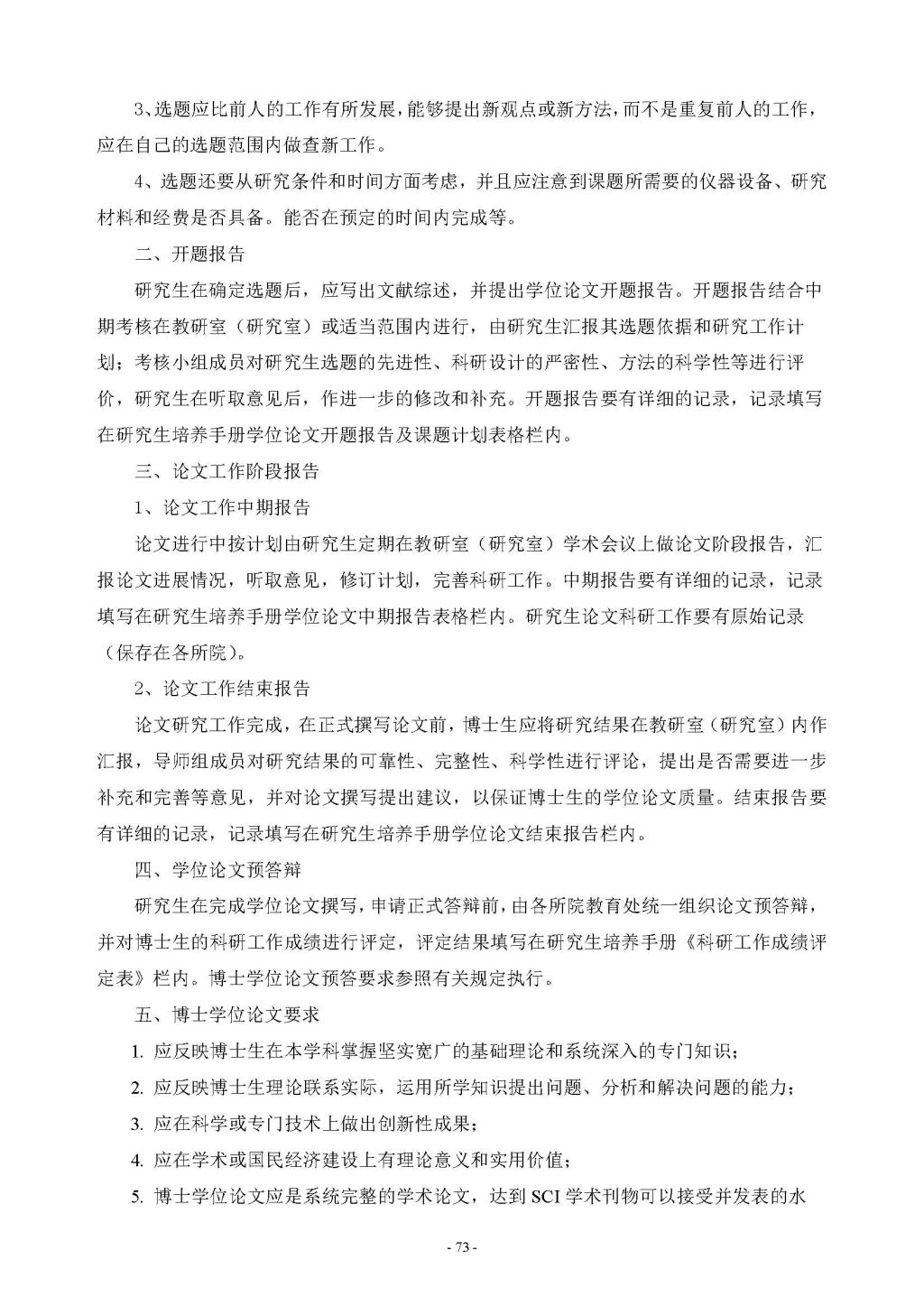 3、选题应比前人的工作有所发展，能够提出新观点或新方法，而不是重复前人的工作，应在自己的选题范围内做查新工作。

4、选题还要从研究条件和时间方面考虑，并且应注意到课题所需要的仪器设备、研究材料和经费是否具备。能否在预定的时间内完成等。

二、开题报告

研究生在确定选题后，应写出文献综述，并提出学位论文开题报告。开题报告结合中期考核在教研室（研究室）或适当范围内进行，由研究生汇报其选题依据和研究工作计划；考核小组成员对研究生选题的先进性、科研设计的严密性、方法的科学性等进行评价，研究生在听取意见后，作进一步的修改和补充。开题报告要有详细的记录，记录填写在研究生培养手册学位论文开题报告及课题计划表格栏内。

三、论文工作阶段报告

1、论文工作中期报告

论文进行中按计划由研究生定期在教研室（研究室）学术会议上做论文阶段报告，汇报论文进展情况，听取意见，修订计划，完善科研工作。中期报告要有详细的记录，记录填写在研究生培养手册学位论文中期报告表格栏内。研究生论文科研工作要有原始记录（保存在各所院）。

2、论文工作结束报告

论文研究工作完成，在正式撰写论文前，博士生应将研究结果在教研室（研究室）内作汇报，导师组成员对研究结果的可靠性、完整性、科学性进行评论，提出是否需要进一步补充和完善等意见，并对论文撰写提出建议，以保证博士生的学位论文质量。结束报告要有详细的记录，记录填写在研究生培养手册学位论文结束报告栏内。

四、学位论文预答辩

研究生在完成学位论文撰写，申请正式答辩前，由各所院教育处统一组织论文预答辩，并对博士生的科研工作成绩进行评定，评定结果填写在研究生培养手册《科研工作成绩评定表》栏内。博士学位论文预答要求参照有关规定执行。

五、博士学位论文要求

1. 应反映博士生在本学科掌握坚实宽广的基础理论和系统深入的专门知识；

2. 应反映博士生理论联系实际，运用所学知识提出问题、分析和解决问题的能力；

3. 应在科学或专门技术上做出创新性成果；

4. 应在学术或国民经济建设上有理论意义和实用价值；

5. 博士学位论文应是系统完整的学术论文，达到 SCI 学术刊物可以接受并发表的水

- 73 -